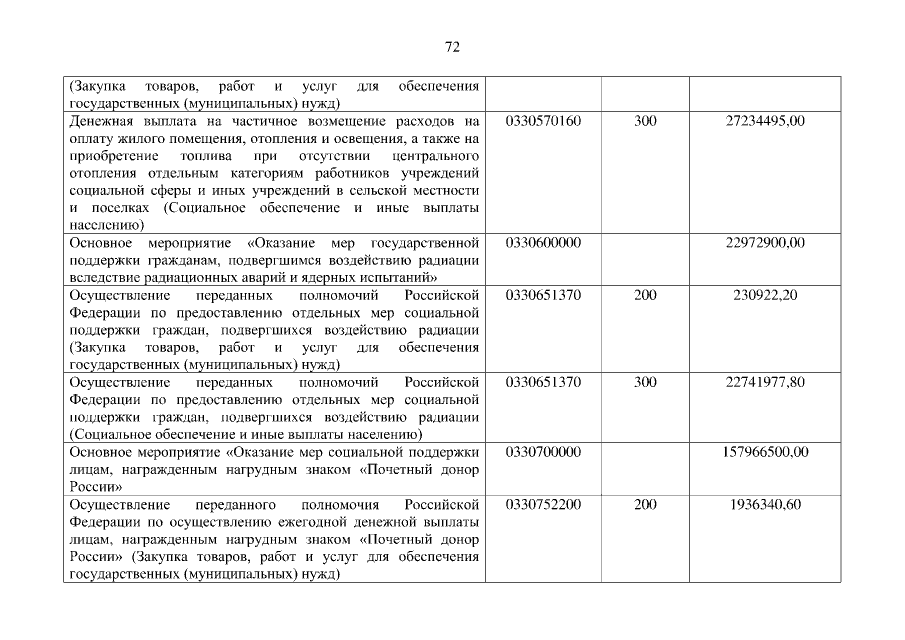 72

| (Закупка товаров, работ и услуг для обеспечения государственных (муниципальных) нужд) | | | |
|---|---|---|---|
| Денежная выплата на частичное возмещение расходов на оплату жилого помещения, отопления и освещения, а также на приобретение топлива при отсутствии центрального отопления отдельным категориям работников учреждений социальной сферы и иных учреждений в сельской местности и поселках (Социальное обеспечение и иные выплаты населению) | 0330570160 | 300 | 27234495,00 |
| Основное мероприятие «Оказание мер государственной поддержки гражданам, подвергшимся воздействию радиации вследствие радиационных аварий и ядерных испытаний» | 0330600000 | | 22972900,00 |
| Осуществление переданных полномочий Российской Федерации по предоставлению отдельных мер социальной поддержки граждан, подвергшихся воздействию радиации (Закупка товаров, работ и услуг для обеспечения государственных (муниципальных) нужд) | 0330651370 | 200 | 230922,20 |
| Осуществление переданных полномочий Российской Федерации по предоставлению отдельных мер социальной поддержки граждан, подвергшихся воздействию радиации (Социальное обеспечение и иные выплаты населению) | 0330651370 | 300 | 22741977,80 |
| Основное мероприятие «Оказание мер социальной поддержки лицам, награжденным нагрудным знаком «Почетный донор России» | 0330700000 | | 157966500,00 |
| Осуществление переданного полномочия Российской Федерации по осуществлению ежегодной денежной выплаты лицам, награжденным нагрудным знаком «Почетный донор России» (Закупка товаров, работ и услуг для обеспечения государственных (муниципальных) нужд) | 0330752200 | 200 | 1936340,60 |